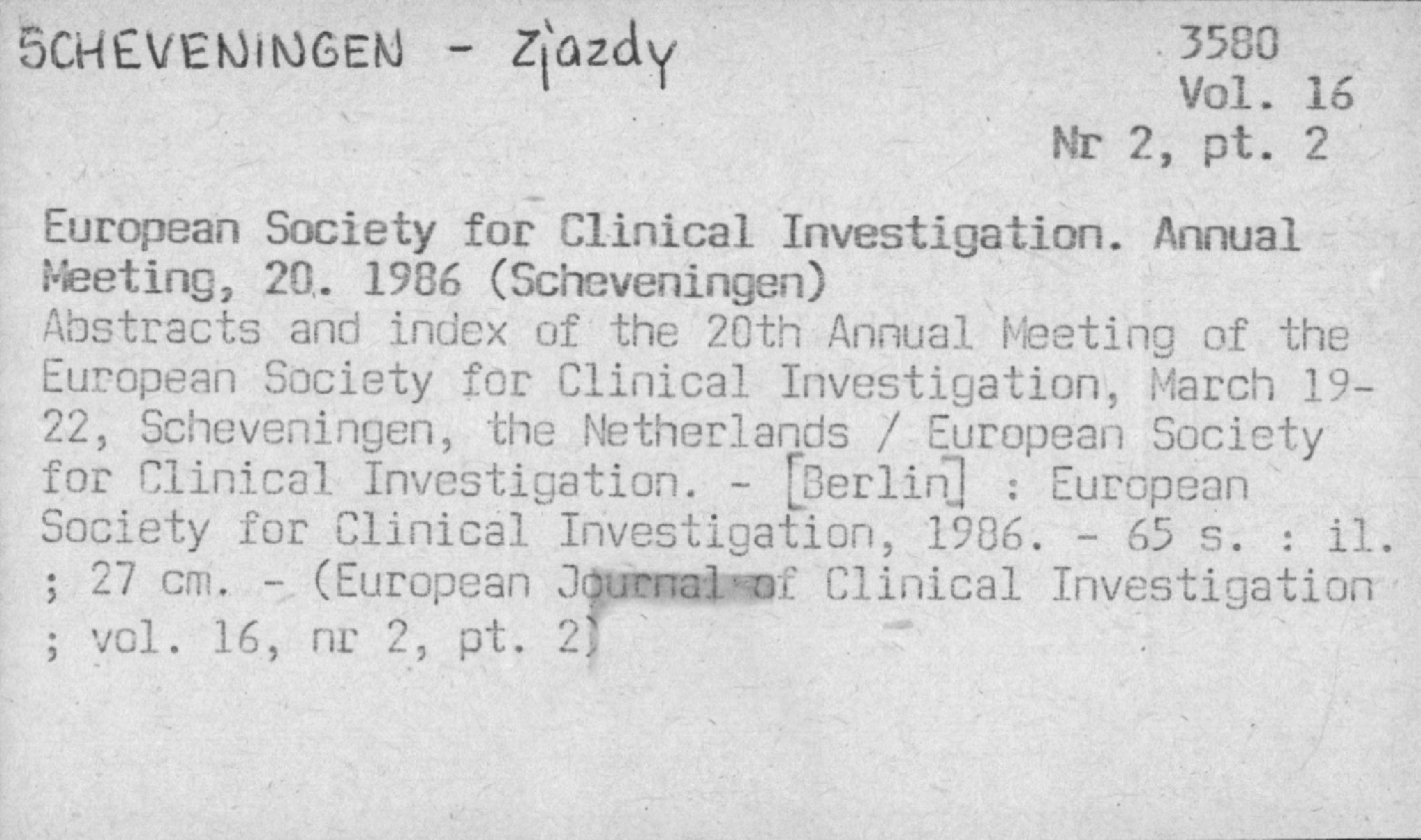 SCHEVENINGEN - Zjazdy

3580
Vol. 16
Nr 2, pt. 2

European Society for Clinical Investigation. Annual Meeting, 20. 1986 (Scheveningen)
Abstracts and index of the 20th Annual Meeting of the European Society for Clinical Investigation, March 19-22, Scheveningen, the Netherlands / European Society for Clinical Investigation. - [Berlin] : European Society for Clinical Investigation, 1986. - 65 s. : il. ; 27 cm. - (European Journal of Clinical Investigation ; vol. 16, nr 2, pt. 2)